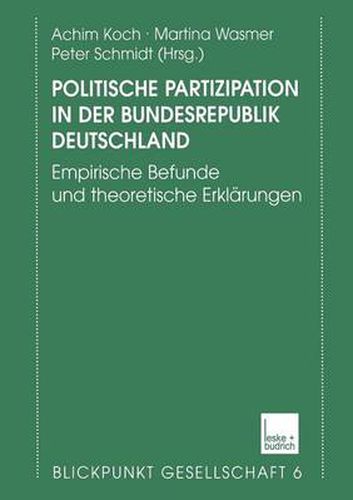 Achim Koch · Martina Wasmer
Peter Schmidt (Hrsg.)

POLITISCHE PARTIZIPATION IN DER BUNDESREPUBLIK DEUTSCHLAND

Empirische Befunde und theoretische Erklärungen

leske + budrich

BLICKPUNKT GESELLSCHAFT 6